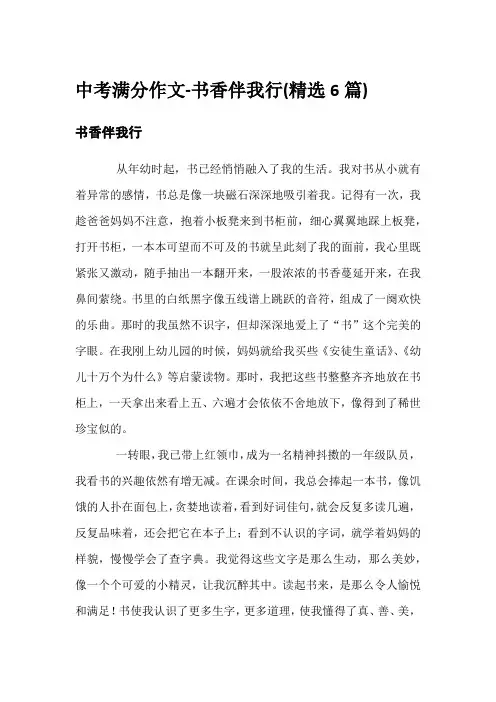 中考满分作文-书香伴我行(精选 6 篇)

书香伴我行

从年幼时起，书已经悄悄融入了我的生活。我对书从小就有着异常的感情，书总是像一块磁石深深地吸引着我。记得有一次，我趁爸爸妈妈不注意，抱着小板凳来到书柜前，细心翼翼地踩上板凳，打开书柜，一本本可望而不可及的书就呈此刻了我的面前，我心里既紧张又激动，随手抽出一本翻开来，一股浓浓的书香蔓延开来，在我鼻间萦绕。书里的白纸黑字像五线谱上跳跃的音符，组成了一阕欢快的乐曲。那时的我虽然不识字，但却深深地爱上了“书”这个完美的字眼。在我刚上幼儿园的时候，妈妈就给我买些《安徒生童话》、《幼儿十万个为什么》等启蒙读物。那时，我把这些书整整齐齐地放在书柜上，一天拿出来看上五、六遍才会依依不舍地放下，像得到了稀世珍宝似的。

一转眼，我已带上红领巾，成为一名精神抖擞的一年级队员，我看书的兴趣依然有增无减。在课余时间，我总会捧起一本书，像饥饿的人扑在面包上，贪婪地读着，看到好词佳句，就会反复多读几遍，反复品味着，还会把它在本子上；看到不认识的字词，就学着妈妈的样貌，慢慢学会了查字典。我觉得这些文字是那么生动，那么美妙，像一个个可爱的小精灵，让我沉醉其中。读起书来，是那么令人愉悦和满足！书使我认识了更多生字，更多道理，使我懂得了真、善、美，